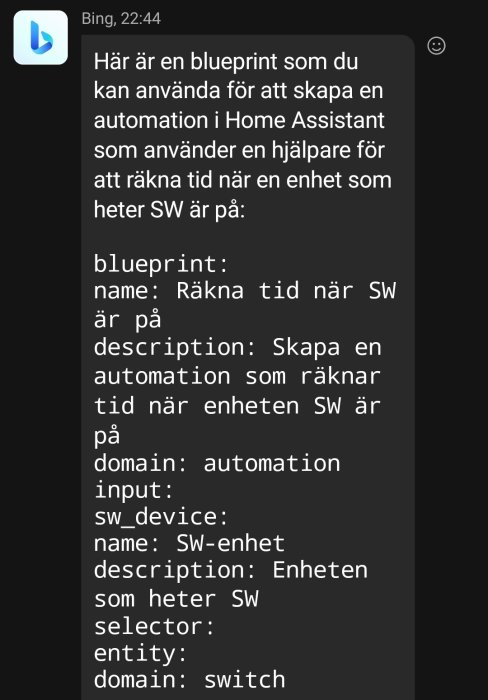 Bing, 22:44

Här är en blueprint som du kan använda för att skapa en automation i Home Assistant som använder en hjälpare för att räkna tid när en enhet som heter SW är på:

blueprint:
name: Räkna tid när SW är på
description: Skapa en automation som räknar tid när enheten SW är på
domain: automation
input:
sw_device:
name: SW-enhet
description: Enheten som heter SW
selector:
entity:
domain: switch